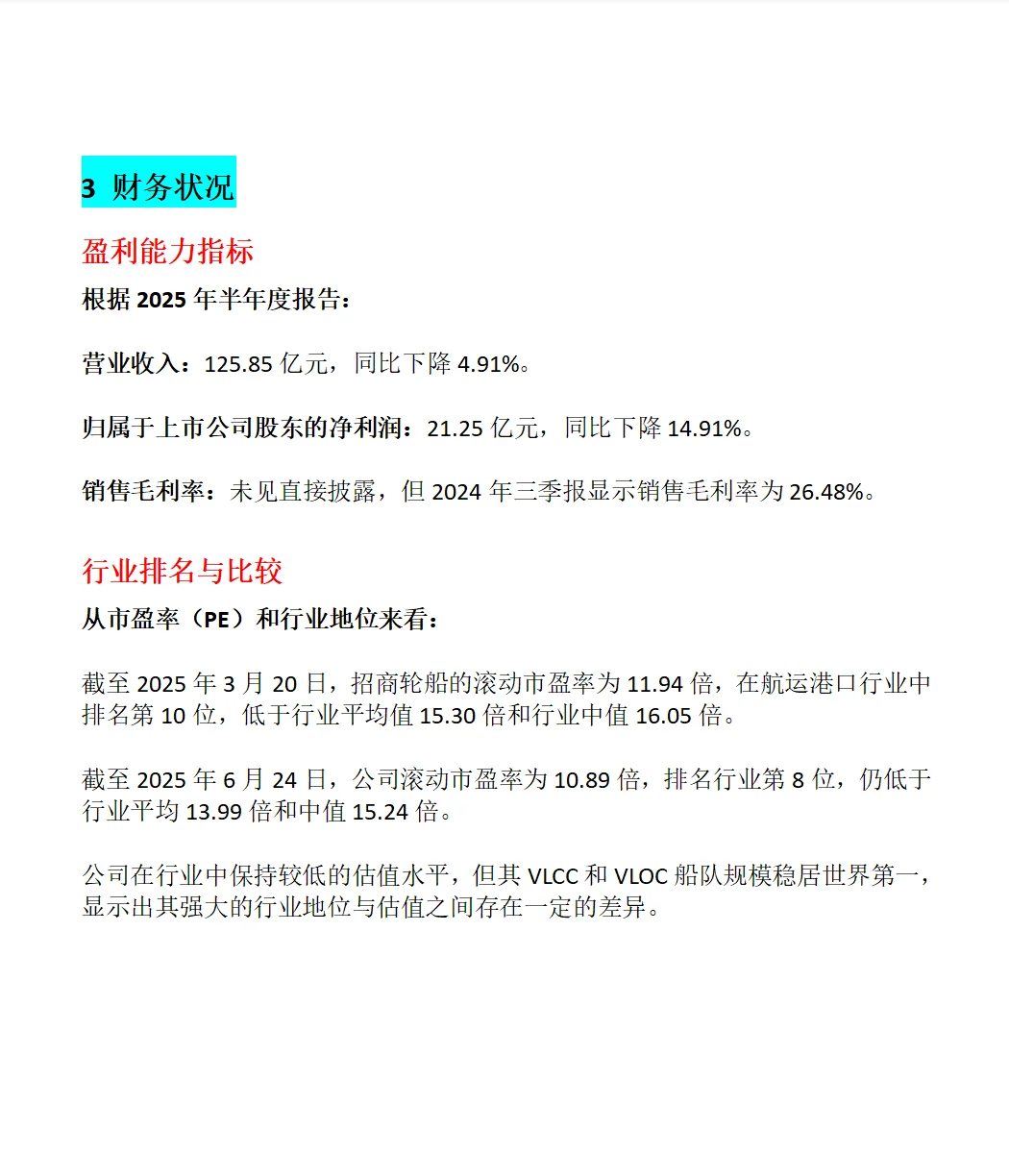 3 财务状况

盈利能力指标

根据 2025 年半年度报告：

营业收入：125.85 亿元，同比下降 4.91%。

归属于上市公司股东的净利润：21.25 亿元，同比下降 14.91%。

销售毛利率：未见直接披露，但 2024 年三季报显示销售毛利率为 26.48%。

行业排名与比较

从市盈率（PE）和行业地位来看：

截至 2025 年 3 月 20 日，招商轮船的滚动市盈率为 11.94 倍，在航运港口行业中排名第 10 位，低于行业平均值 15.30 倍和行业中值 16.05 倍。

截至 2025 年 6 月 24 日，公司滚动市盈率为 10.89 倍，排名行业第 8 位，仍低于行业平均 13.99 倍和中值 15.24 倍。

公司在行业中保持较低的估值水平，但其 VLCC 和 VLOC 船队规模稳居世界第一，显示出其强大的行业地位与估值之间存在一定的差异。